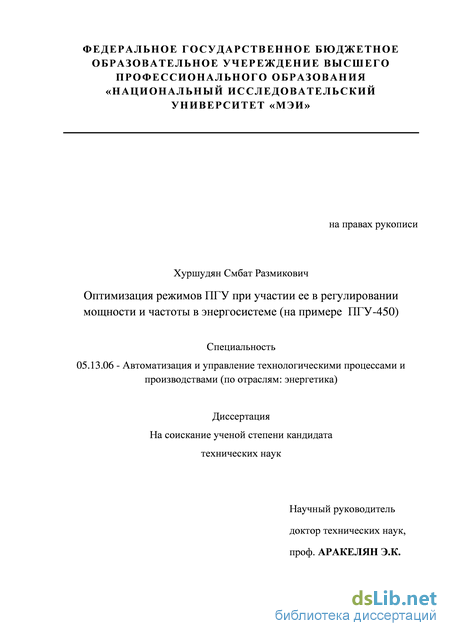 ФЕДЕРАЛЬНОЕ ГОСУДАРСТВЕННОЕ БЮДЖЕТНОЕ ОБРАЗОВАТЕЛЬНОЕ УЧЕРЕЖДЕНИЕ ВЫСШЕГО ПРОФЕССИОНАЛЬНОГО ОБРАЗОВАНИЯ «НАЦИОНАЛЬНЫЙ ИССЛЕДОВАТЕЛЬСКИЙ УНИВЕРСИТЕТ «МЭИ»

на правах рукописи

Хуршудян Смбат Размикович

Оптимизация режимов ПГУ при участии ее в регулировании мощности и частоты в энергосистеме (на примере ПГУ-450)

Специальность

05.13.06 - Автоматизация и управление технологическими процессами и производствами (по отраслям: энергетика)

Диссертация

На соискание ученой степени кандидата

технических наук

Научный руководитель

доктор технических наук,

проф. АРАКЕЛЯН Э.К.

dsLib.net
библиотека диссертаций